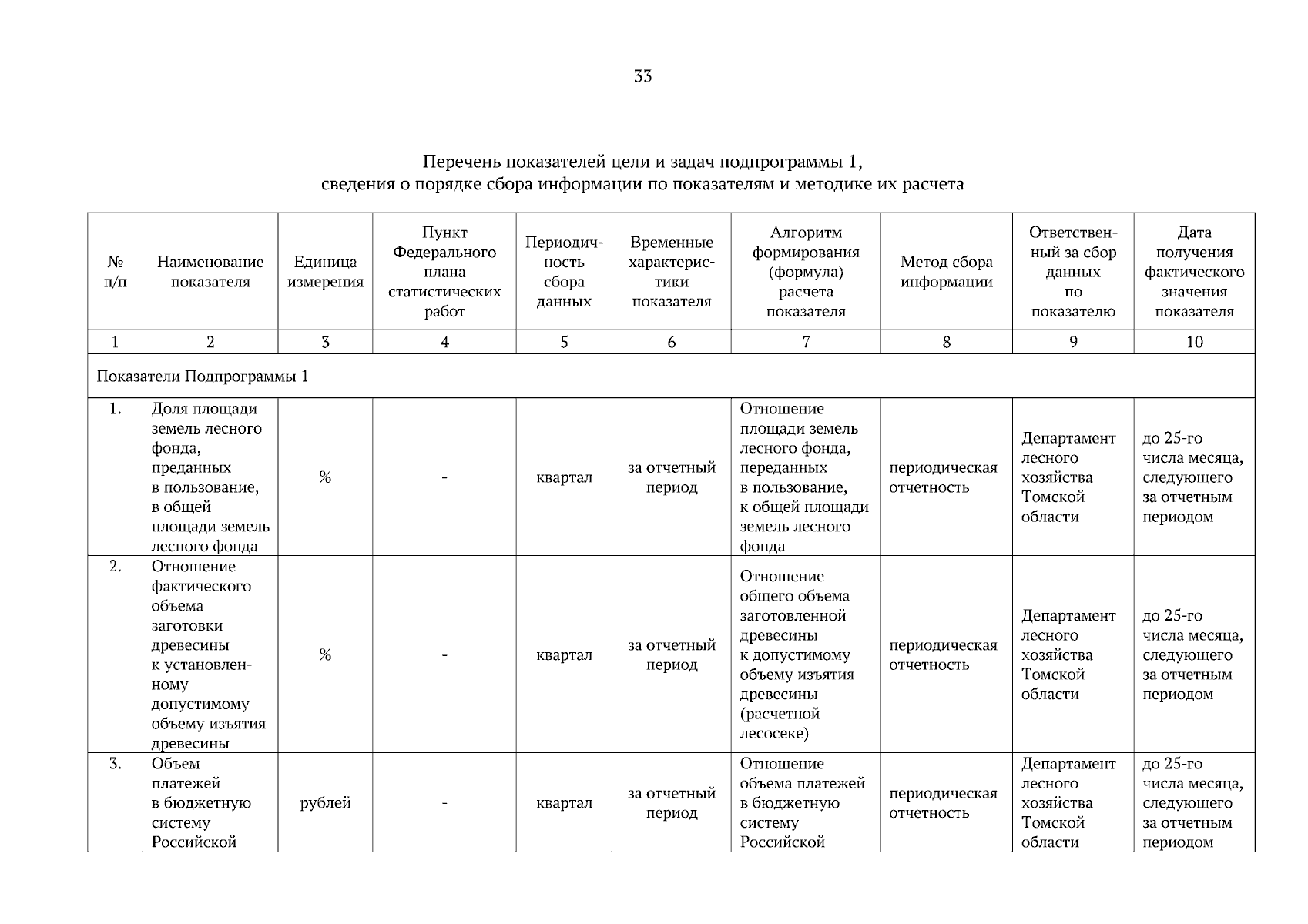 33

Перечень показателей цели и задач подпрограммы 1,
сведения о порядке сбора информации по показателям и методике их расчета

| № п/п | Наименование показателя | Единица измерения | Пункт Федерального плана статистических работ | Периодичность сбора данных | Временные характеристики показателя | Алгоритм формирования (формула) расчета показателя | Метод сбора информации | Ответственный за сбор данных по показателю | Дата получения фактического значения показателя |
|---|---|---|---|---|---|---|---|---|---|
| 1 | 2 | 3 | 4 | 5 | 6 | 7 | 8 | 9 | 10 |
| Показатели Подпрограммы 1 | | | | | | | | | |
| 1. | Доля площади земель лесного фонда, преданных в пользование, в общей площади земель лесного фонда | % | - | квартал | за отчетный период | Отношение площади земель лесного фонда, переданных в пользование, к общей площади земель лесного фонда | периодическая отчетность | Департамент лесного хозяйства Томской области | до 25-го числа месяца, следующего за отчетным периодом |
| 2. | Отношение фактического объема заготовки древесины к установленному допустимому объему изъятия древесины | % | - | квартал | за отчетный период | Отношение общего объема заготовленной древесины к допустимому объему изъятия древесины (расчетной лесосеке) | периодическая отчетность | Департамент лесного хозяйства Томской области | до 25-го числа месяца, следующего за отчетным периодом |
| 3. | Объем платежей в бюджетную систему Российской | рублей | - | квартал | за отчетный период | Отношение объема платежей в бюджетную систему Российской | периодическая отчетность | Департамент лесного хозяйства Томской области | до 25-го числа месяца, следующего за отчетным периодом |